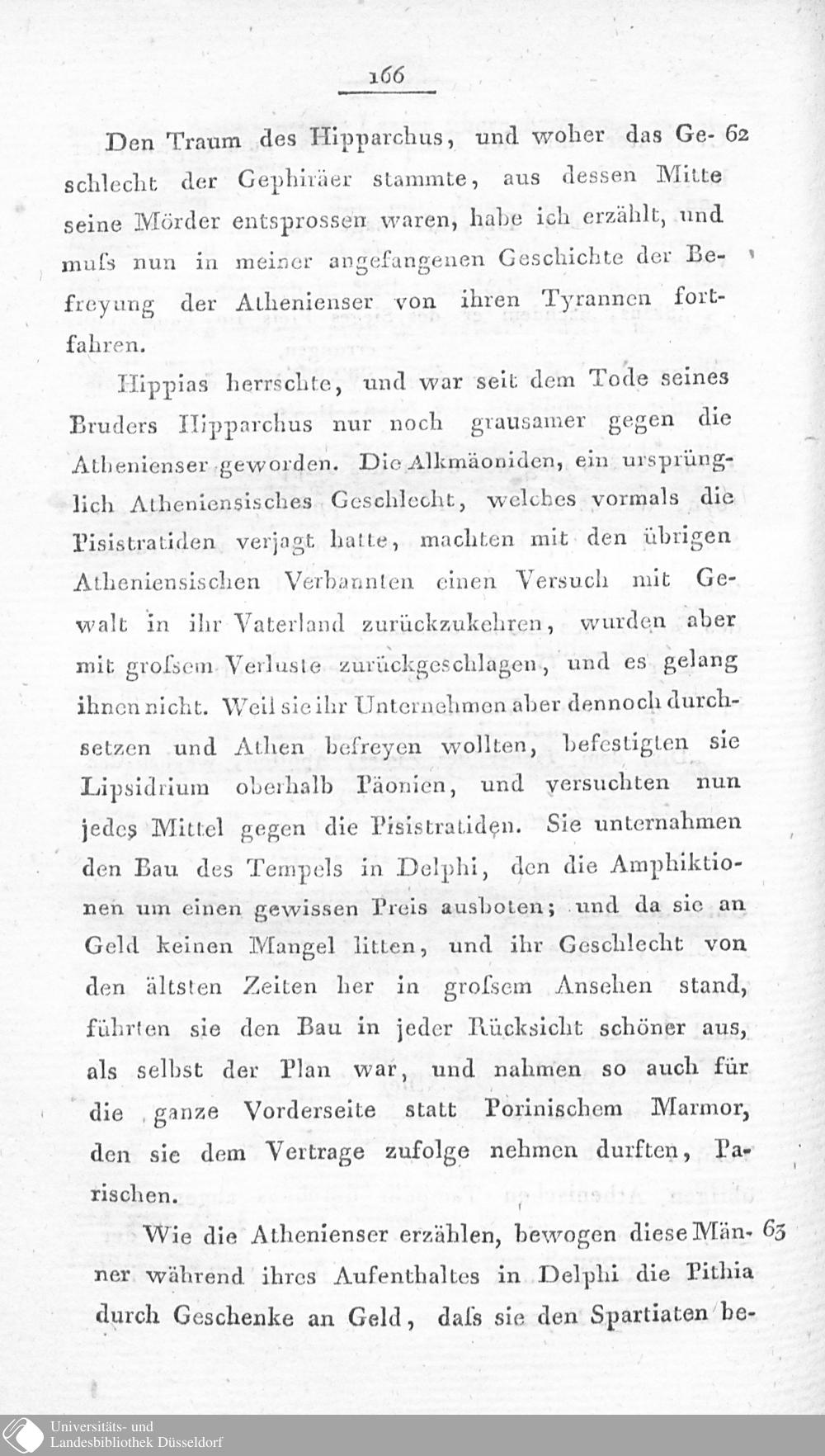 166

Den Traum des Hipparchus, und woher das Geschlecht der Gephiräer stammte, aus dessen Mitte seine Mörder entsprossen waren, habe ich erzählt, und muſs nun in meiner angefangenen Geschichte der Befreyung der Athenienser von ihren Tyrannen fortfahren. 62

Hippias herrschte, und war seit dem Tode seines Bruders Hipparchus nur noch grausamer gegen die Athenienser geworden. Die Alkmäoniden, ein ursprünglich Atheniensisches Geschlecht, welches vormals die Pisistratiden verjagt hatte, machten mit den übrigen Atheniensischen Verbannten einen Versuch mit Gewalt in ihr Vaterland zurückzukehren, wurden aber mit groſsem Verluste zurückgeschlagen, und es gelang ihnen nicht. Weil sie ihr Unternehmen aber dennoch durchsetzen und Athen befreyen wollten, befestigten sie Lipsidrium oberhalb Päonien, und versuchten nun jedes Mittel gegen die Pisistratiden. Sie unternahmen den Bau des Tempels in Delphi, den die Amphiktionen um einen gewissen Preis ausboten; und da sie an Geld keinen Mangel litten, und ihr Geschlecht von den ältsten Zeiten her in groſsem Ansehen stand, führten sie den Bau in jeder Rücksicht schöner aus, als selbst der Plan war, und nahmen so auch für die ganze Vorderseite statt Porinischem Marmor, den sie dem Vertrage zufolge nehmen durften, Parischen.

Wie die Athenienser erzählen, bewogen diese Männer während ihres Aufenthaltes in Delphi die Pithia durch Geschenke an Geld, daſs sie den Spartiaten be- 63

Universitäts- und Landesbibliothek Düsseldorf